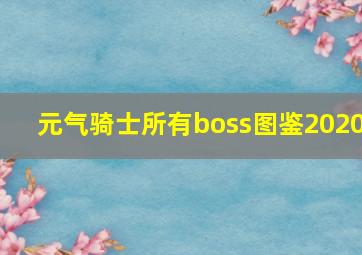 元气骑士所有boss图鉴2020